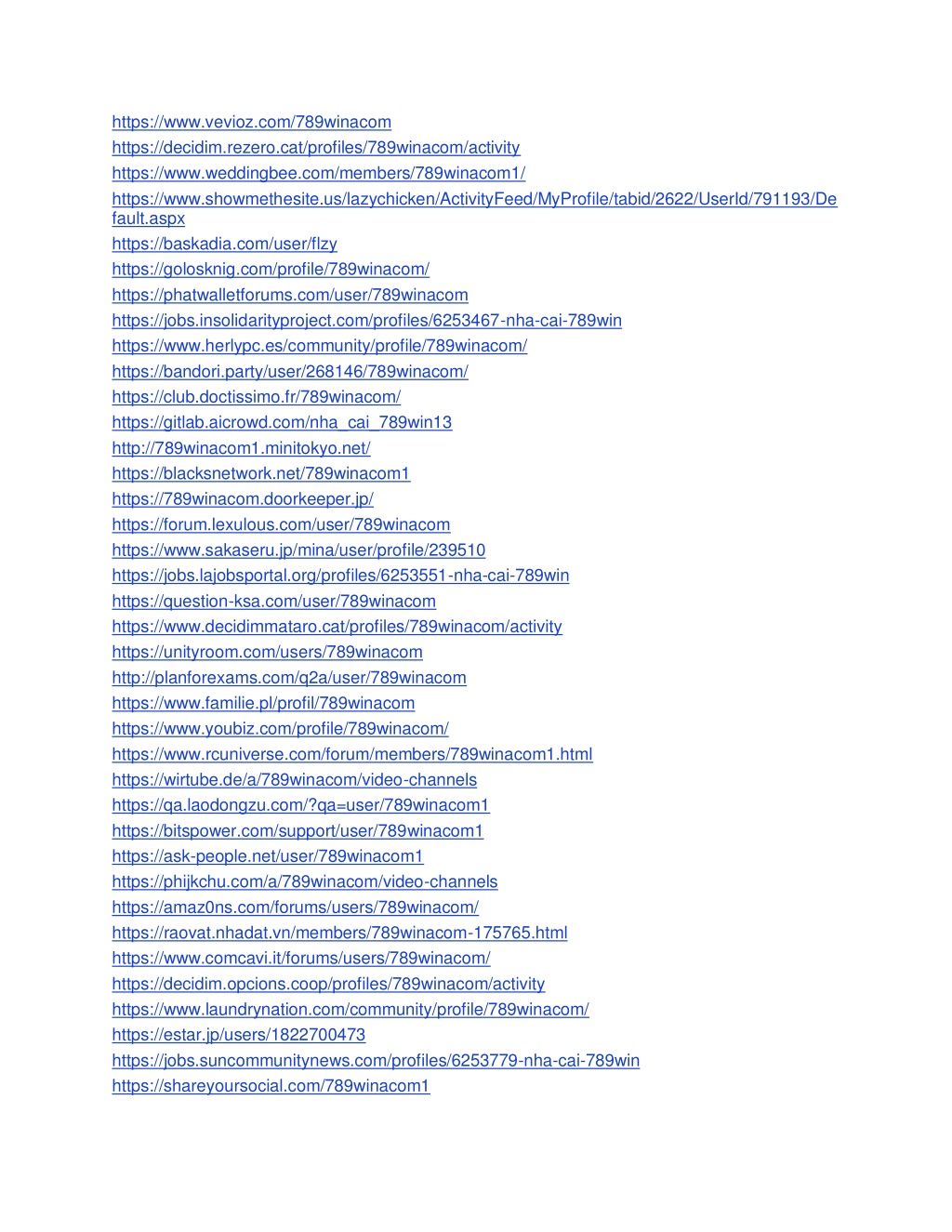 https://www.vevioz.com/789winacom
https://decidim.rezero.cat/profiles/789winacom/activity
https://www.weddingbee.com/members/789winacom1/
https://www.showmethesite.us/lazychicken/ActivityFeed/MyProfile/tabid/2622/UserId/791193/Default.aspx
https://baskadia.com/user/flzy
https://golosknig.com/profile/789winacom/
https://phatwalletforums.com/user/789winacom
https://jobs.insolidarityproject.com/profiles/6253467-nha-cai-789win
https://www.herlypc.es/community/profile/789winacom/
https://bandori.party/user/268146/789winacom/
https://club.doctissimo.fr/789winacom/
https://gitlab.aicrowd.com/nha_cai_789win13
http://789winacom1.minitokyo.net/
https://blacksnetwork.net/789winacom1
https://789winacom.doorkeeper.jp/
https://forum.lexulous.com/user/789winacom
https://www.sakaseru.jp/mina/user/profile/239510
https://jobs.lajobsportal.org/profiles/6253551-nha-cai-789win
https://question-ksa.com/user/789winacom
https://www.decidimmataro.cat/profiles/789winacom/activity
https://unityroom.com/users/789winacom
http://planforexams.com/q2a/user/789winacom
https://www.familie.pl/profil/789winacom
https://www.youbiz.com/profile/789winacom/
https://www.rcuniverse.com/forum/members/789winacom1.html
https://wirtube.de/a/789winacom/video-channels
https://qa.laodongzu.com/?qa=user/789winacom1
https://bitspower.com/support/user/789winacom1
https://ask-people.net/user/789winacom1
https://phijkchu.com/a/789winacom/video-channels
https://amaz0ns.com/forums/users/789winacom/
https://raovat.nhadat.vn/members/789winacom-175765.html
https://www.comcavi.it/forums/users/789winacom/
https://decidim.opcions.coop/profiles/789winacom/activity
https://www.laundrynation.com/community/profile/789winacom/
https://estar.jp/users/1822700473
https://jobs.suncommunitynews.com/profiles/6253779-nha-cai-789win
https://shareyoursocial.com/789winacom1